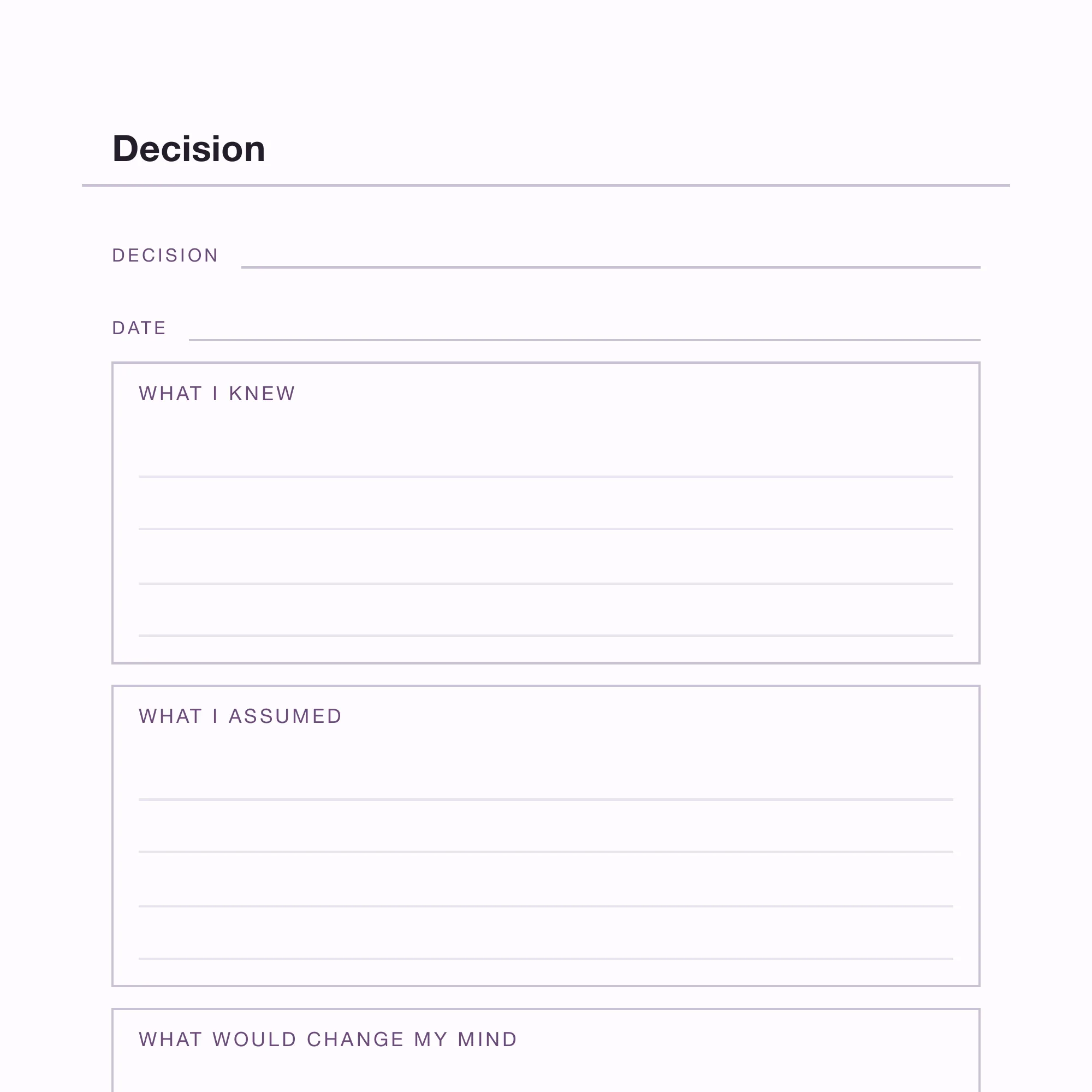 Decision

DECISION

DATE

WHAT I KNEW

WHAT I ASSUMED

WHAT WOULD CHANGE MY MIND